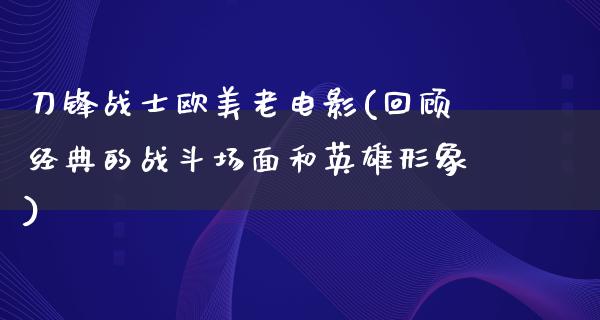 刀锋战士欧美老电影(回顾经典的战斗场面和英雄形象)